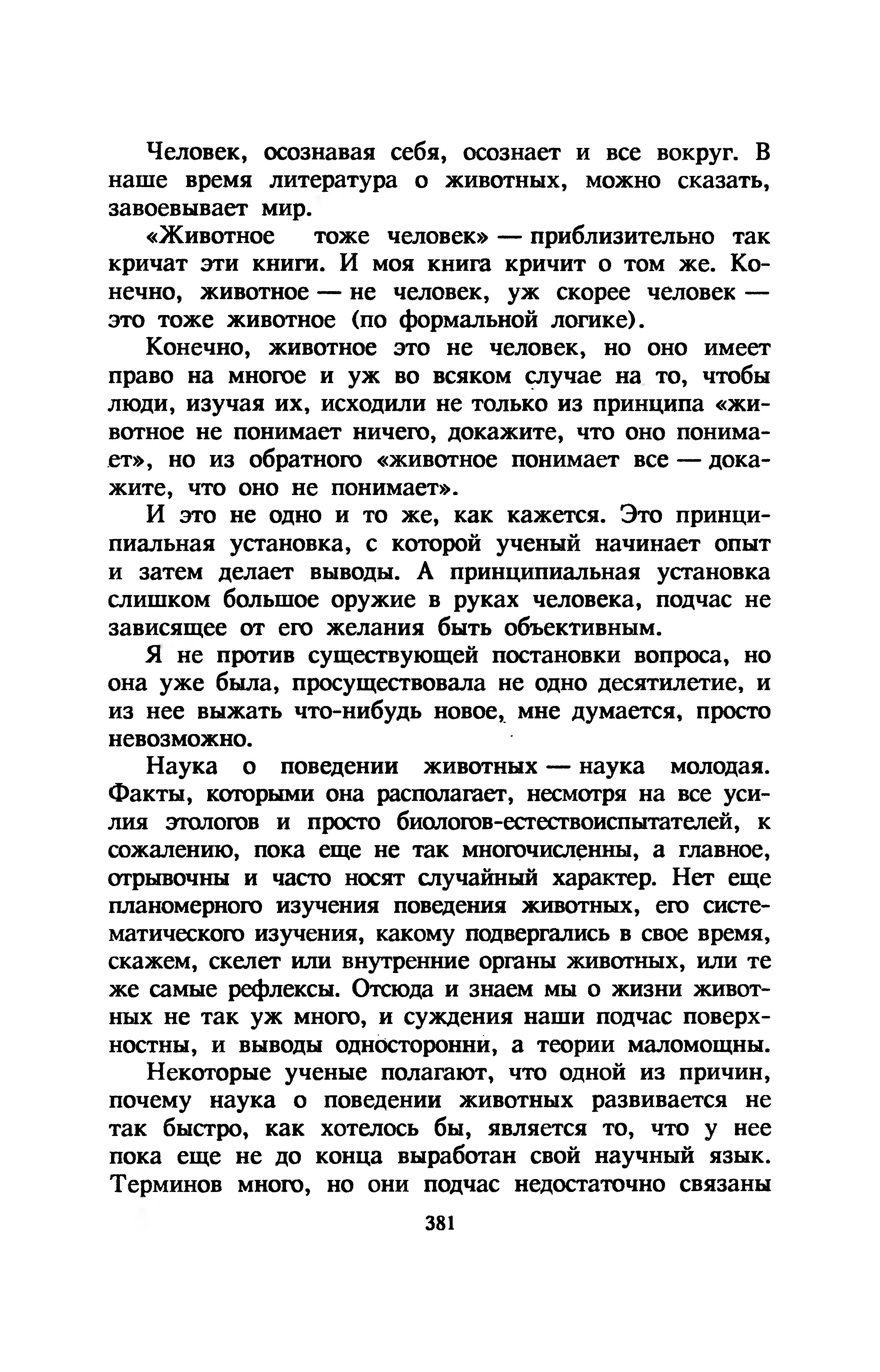 Человек, осознавая себя, осознает и все вокруг. В наше время литература о животных, можно сказать, завоевывает мир.

«Животное тоже человек» — приблизительно так кричат эти книги. И моя книга кричит о том же. Конечно, животное — не человек, уж скорее человек — это тоже животное (по формальной логике).

Конечно, животное это не человек, но оно имеет право на многое и уж во всяком случае на то, чтобы люди, изучая их, исходили не только из принципа «животное не понимает ничего, докажите, что оно понимает», но из обратного «животное понимает все — докажите, что оно не понимает».

И это не одно и то же, как кажется. Это принципиальная установка, с которой ученый начинает опыт и затем делает выводы. А принципиальная установка слишком большое оружие в руках человека, подчас не зависящее от его желания быть объективным.

Я не против существующей постановки вопроса, но она уже была, просуществовала не одно десятилетие, и из нее выжать что-нибудь новое, мне думается, просто невозможно.

Наука о поведении животных — наука молодая. Факты, которыми она располагает, несмотря на все усилия этологов и просто биологов-естествоиспытателей, к сожалению, пока еще не так многочисленны, а главное, отрывочны и часто носят случайный характер. Нет еще планомерного изучения поведения животных, его систематического изучения, какому подвергались в свое время, скажем, скелет или внутренние органы животных, или те же самые рефлексы. Отсюда и знаем мы о жизни животных не так уж много, и суждения наши подчас поверхностны, и выводы односторонни, а теории маломощны.

Некоторые ученые полагают, что одной из причин, почему наука о поведении животных развивается не так быстро, как хотелось бы, является то, что у нее пока еще не до конца выработан свой научный язык. Терминов много, но они подчас недостаточно связаны

381